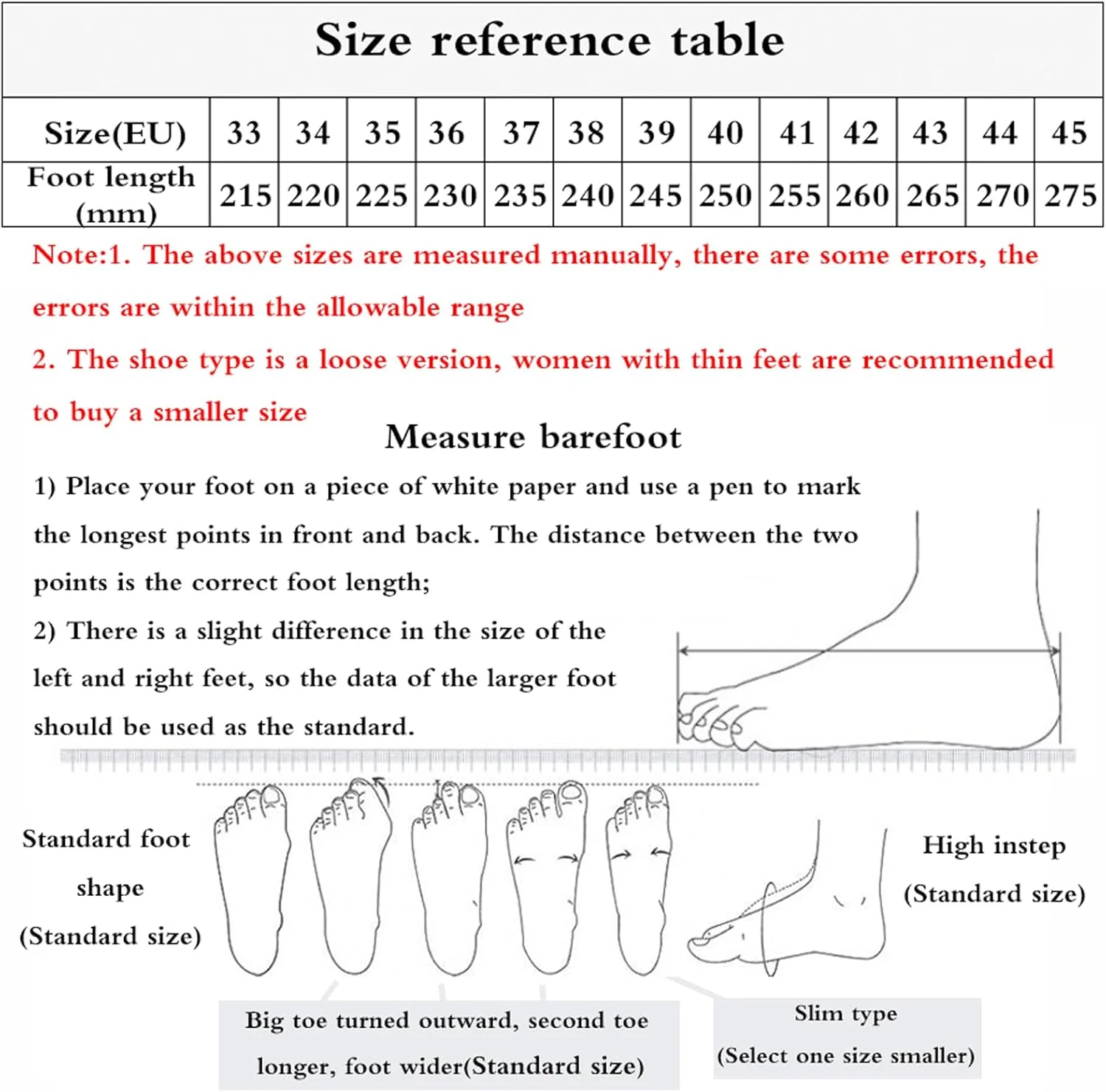 Size reference table

| Size(EU) | 33 | 34 | 35 | 36 | 37 | 38 | 39 | 40 | 41 | 42 | 43 | 44 | 45 |
|---|---|---|---|---|---|---|---|---|---|---|---|---|---|
| Foot length (mm) | 215 | 220 | 225 | 230 | 235 | 240 | 245 | 250 | 255 | 260 | 265 | 270 | 275 |

Note:1. The above sizes are measured manually, there are some errors, the errors are within the allowable range

2. The shoe type is a loose version, women with thin feet are recommended to buy a smaller size

Measure barefoot

1) Place your foot on a piece of white paper and use a pen to mark the longest points in front and back. The distance between the two points is the correct foot length;

2) There is a slight difference in the size of the left and right feet, so the data of the larger foot should be used as the standard.

Standard foot shape (Standard size)

High instep (Standard size)

Big toe turned outward, second toe longer, foot wider(Standard size)

Slim type (Select one size smaller)